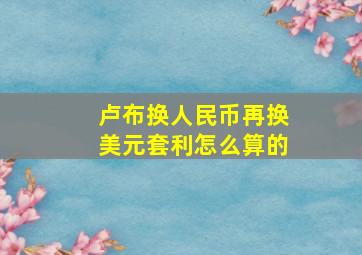 卢布换人民币再换美元套利怎么算的